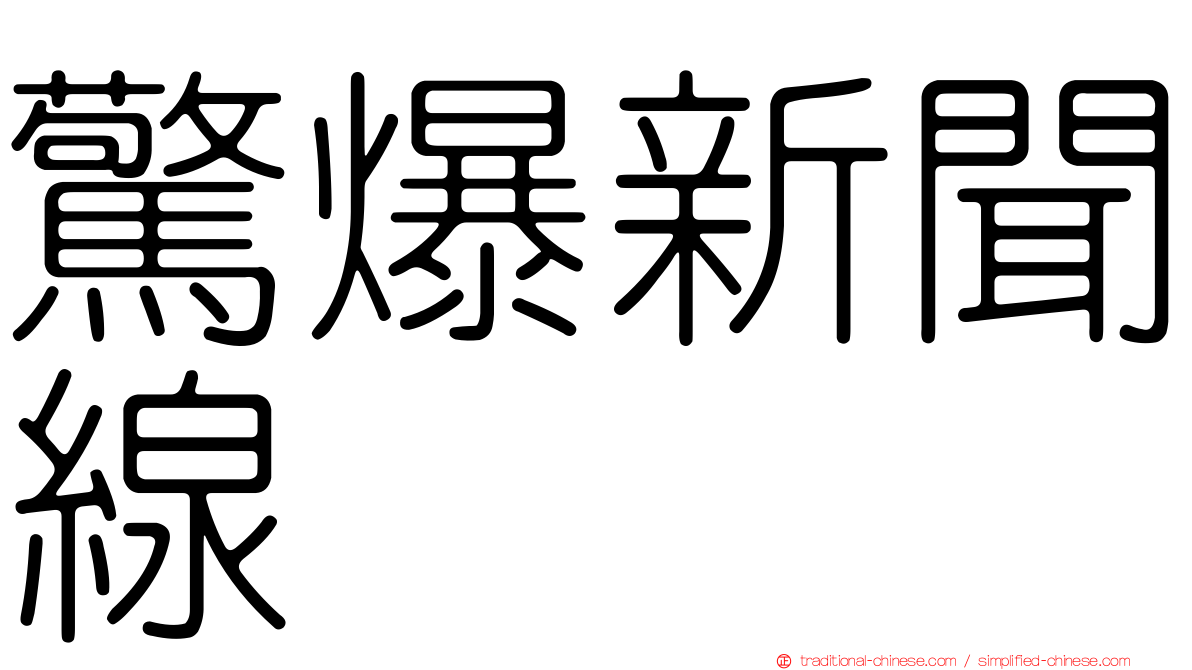 驚爆新聞線

traditional-chinese.com / simplified-chinese.com